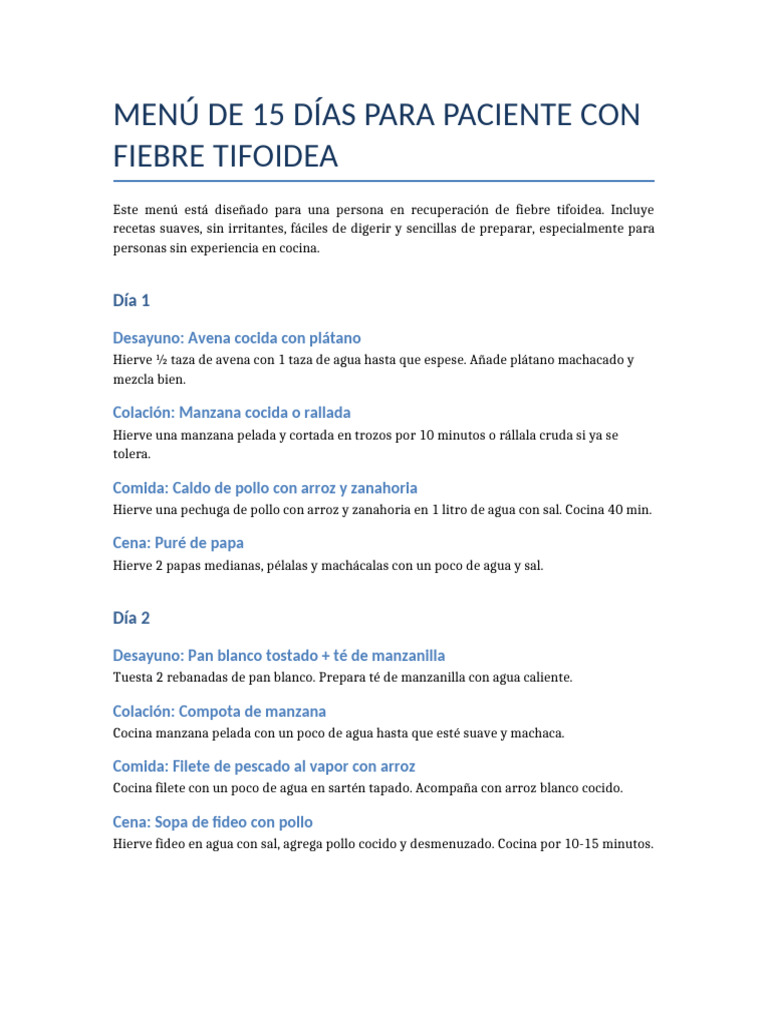 MENÚ DE 15 DÍAS PARA PACIENTE CON FIEBRE TIFOIDEA

Este menú está diseñado para una persona en recuperación de fiebre tifoidea. Incluye recetas suaves, sin irritantes, fáciles de digerir y sencillas de preparar, especialmente para personas sin experiencia en cocina.

Día 1

Desayuno: Avena cocida con plátano

Hierve ½ taza de avena con 1 taza de agua hasta que espese. Añade plátano machacado y mezcla bien.

Colación: Manzana cocida o rallada

Hierve una manzana pelada y cortada en trozos por 10 minutos o rállala cruda si ya se tolera.

Comida: Caldo de pollo con arroz y zanahoria

Hierve una pechuga de pollo con arroz y zanahoria en 1 litro de agua con sal. Cocina 40 min.

Cena: Puré de papa

Hierve 2 papas medianas, pélalas y machácalas con un poco de agua y sal.

Día 2

Desayuno: Pan blanco tostado + té de manzanilla

Tuesta 2 rebanadas de pan blanco. Prepara té de manzanilla con agua caliente.

Colación: Compota de manzana

Cocina manzana pelada con un poco de agua hasta que esté suave y machaca.

Comida: Filete de pescado al vapor con arroz

Cocina filete con un poco de agua en sartén tapado. Acompaña con arroz blanco cocido.

Cena: Sopa de fideo con pollo

Hierve fideo en agua con sal, agrega pollo cocido y desmenuzado. Cocina por 10-15 minutos.